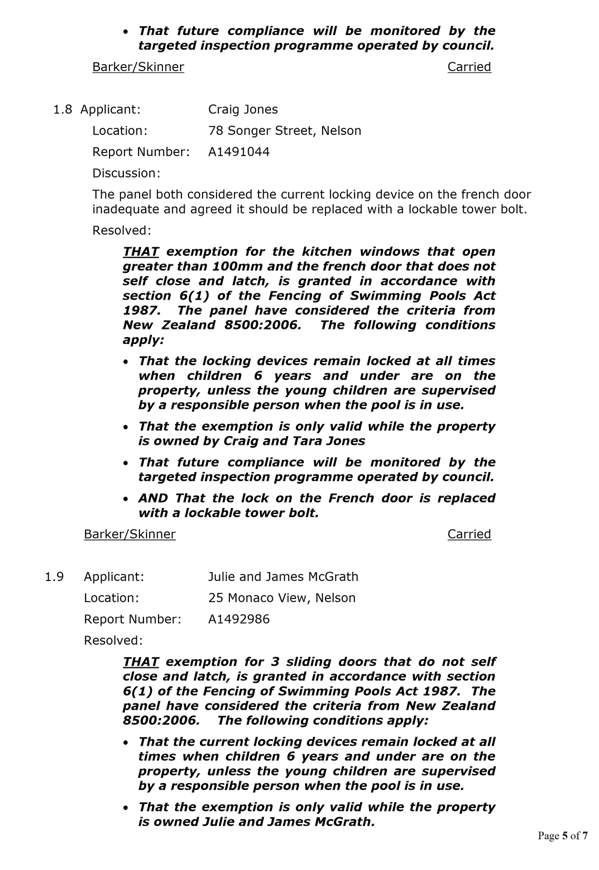 • That future compliance will be monitored by the targeted inspection programme operated by council.

Barker/Skinner Carried

1.8 Applicant: Craig Jones

Location: 78 Songer Street, Nelson

Report Number: A1491044

Discussion:

The panel both considered the current locking device on the french door inadequate and agreed it should be replaced with a lockable tower bolt.

Resolved:

THAT exemption for the kitchen windows that open greater than 100mm and the french door that does not self close and latch, is granted in accordance with section 6(1) of the Fencing of Swimming Pools Act 1987. The panel have considered the criteria from New Zealand 8500:2006. The following conditions apply:

• That the locking devices remain locked at all times when children 6 years and under are on the property, unless the young children are supervised by a responsible person when the pool is in use.

• That the exemption is only valid while the property is owned by Craig and Tara Jones

• That future compliance will be monitored by the targeted inspection programme operated by council.

• AND That the lock on the French door is replaced with a lockable tower bolt.

Barker/Skinner Carried

1.9 Applicant: Julie and James McGrath

Location: 25 Monaco View, Nelson

Report Number: A1492986

Resolved:

THAT exemption for 3 sliding doors that do not self close and latch, is granted in accordance with section 6(1) of the Fencing of Swimming Pools Act 1987. The panel have considered the criteria from New Zealand 8500:2006. The following conditions apply:

• That the current locking devices remain locked at all times when children 6 years and under are on the property, unless the young children are supervised by a responsible person when the pool is in use.

• That the exemption is only valid while the property is owned Julie and James McGrath.

Page 5 of 7